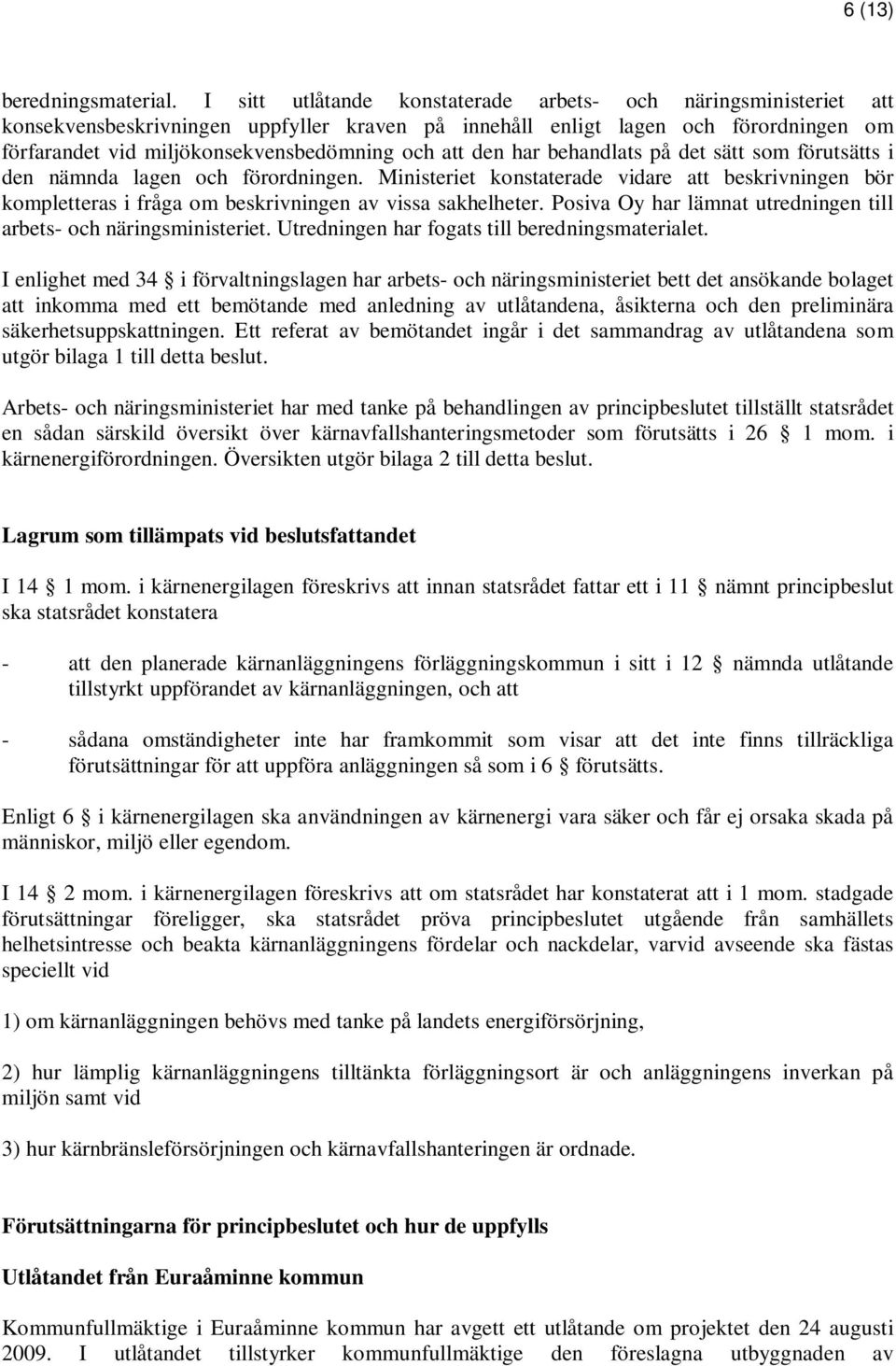 6 (13)

beredningsmaterial. I sitt utlåtande konstaterade arbets- och näringsministeriet att konsekvensbeskrivningen uppfyller kraven på innehåll enligt lagen och förordningen om förfarandet vid miljökonsekvensbedömning och att den har behandlats på det sätt som förutsätts i den nämnda lagen och förordningen. Ministeriet konstaterade vidare att beskrivningen bör kompletteras i fråga om beskrivningen av vissa sakhelheter. Posiva Oy har lämnat utredningen till arbets- och näringsministeriet. Utredningen har fogats till beredningsmaterialet.

I enlighet med 34 § i förvaltningslagen har arbets- och näringsministeriet bett det ansökande bolaget att inkomma med ett bemötande med anledning av utlåtandena, åsikterna och den preliminära säkerhetsuppskattningen. Ett referat av bemötandet ingår i det sammandrag av utlåtandena som utgör bilaga 1 till detta beslut.

Arbets- och näringsministeriet har med tanke på behandlingen av principbeslutet tillställt statsrådet en sådan särskild översikt över kärnavfallshanteringsmetoder som förutsätts i 26 § 1 mom. i kärnenergiförordningen. Översikten utgör bilaga 2 till detta beslut.

Lagrum som tillämpats vid beslutsfattandet

I 14 § 1 mom. i kärnenergilagen föreskrivs att innan statsrådet fattar ett i 11 § nämnt principbeslut ska statsrådet konstatera

- att den planerade kärnanläggningens förläggningskommun i sitt i 12 § nämnda utlåtande tillstyrkt uppförandet av kärnanläggningen, och att

- sådana omständigheter inte har framkommit som visar att det inte finns tillräckliga förutsättningar för att uppföra anläggningen så som i 6 § förutsätts.

Enligt 6 § i kärnenergilagen ska användningen av kärnenergi vara säker och får ej orsaka skada på människor, miljö eller egendom.

I 14 § 2 mom. i kärnenergilagen föreskrivs att om statsrådet har konstaterat att i 1 mom. stadgade förutsättningar föreligger, ska statsrådet pröva principbeslutet utgående från samhällets helhetsintresse och beakta kärnanläggningens fördelar och nackdelar, varvid avseende ska fästas speciellt vid

1) om kärnanläggningen behövs med tanke på landets energiförsörjning,

2) hur lämplig kärnanläggningens tilltänkta förläggningsort är och anläggningens inverkan på miljön samt vid

3) hur kärnbränsleförsörjningen och kärnavfallshanteringen är ordnade.

Förutsättningarna för principbeslutet och hur de uppfylls

Utlåtandet från Euraåminne kommun

Kommunfullmäktige i Euraåminne kommun har avgett ett utlåtande om projektet den 24 augusti 2009. I utlåtandet tillstyrker kommunfullmäktige den föreslagna utbyggnaden av